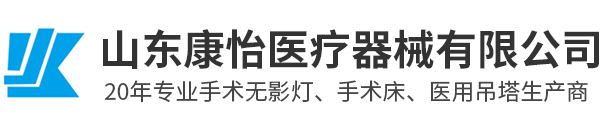 山东康怡医疗器械有限公司
20年专业手术无影灯、手术床、医用吊塔生产商